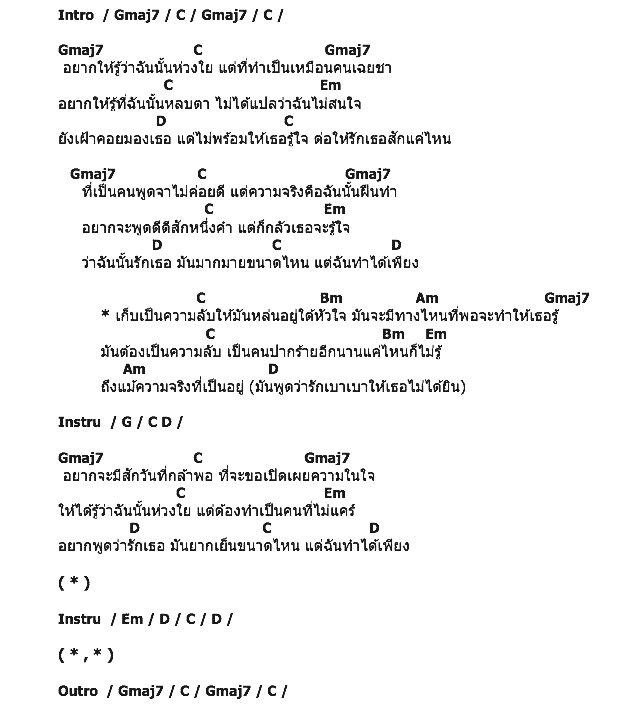 Intro / Gmaj7 / C / Gmaj7 / C /

Gmaj7 C Gmaj7
อยากให้รู้ว่าฉันนั้นห่วงใย แต่ที่ทำเป็นเหมือนคนเฉยชา
C Em
อยากให้รู้ที่ฉันนั้นหลบตา ไม่ได้แปลว่าฉันไม่สนใจ
D C
ยังเฝ้าคอยมองเธอ แต่ไม่พร้อมให้เธอรู้ใจ ต่อให้รักเธอสักแค่ไหน

Gmaj7 C Gmaj7
ที่เป็นคนพูดจาไม่ค่อยดี แต่ความจริงคือฉันนั้นฝืนทำ
C Em
อยากจะพูดดีดีสักหนึ่งคำ แต่ก็กลัวเธอจะรู้ใจ
D C D
ว่าฉันนั้นรักเธอ มันมากมายขนาดไหน แต่ฉันทำได้เพียง

C Bm Am Gmaj7
* เก็บเป็นความลับให้มันหล่นอยู่ใต้หัวใจ มันจะมีทางไหนที่พอจะทำให้เธอรู้
C Bm Em
มันต้องเป็นความลับ เป็นคนปากร้ายอีกนานแค่ไหนก็ไม่รู้
Am D
ถึงแม้ความจริงที่เป็นอยู่ (มันพูดว่ารักเบาเบาให้เธอไม่ได้ยิน)

Instru / G / C D /

Gmaj7 C Gmaj7
อยากจะมีสักวันที่กล้าพอ ที่จะขอเปิดเผยความในใจ
C Em
ให้ได้รู้ว่าฉันนั้นห่วงใย แต่ต้องทำเป็นคนที่ไม่แคร์
D C D
อยากพูดว่ารักเธอ มันยากเย็นขนาดไหน แต่ฉันทำได้เพียง

( * )

Instru / Em / D / C / D /

( * , * )

Outro / Gmaj7 / C / Gmaj7 / C /